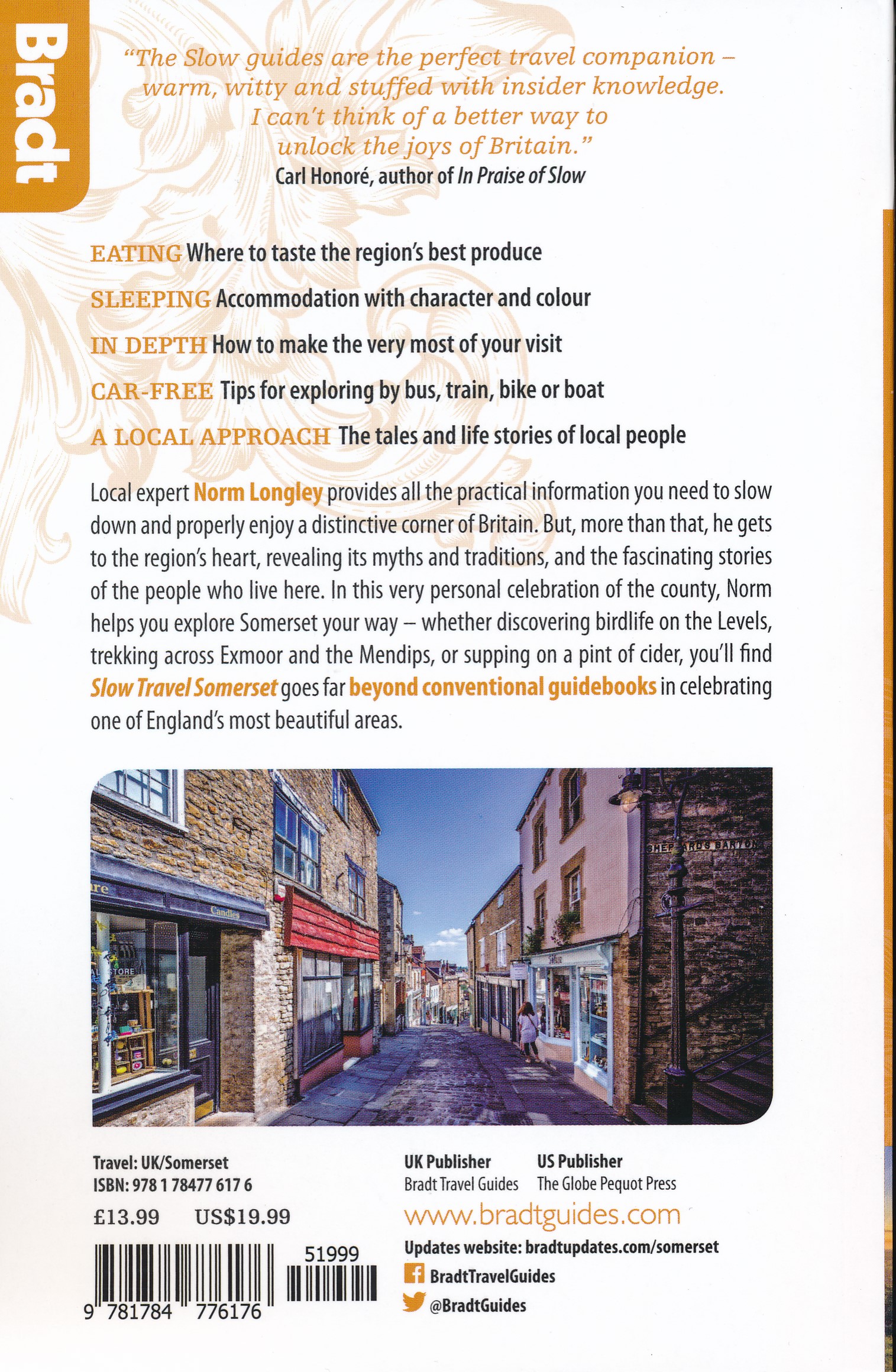 Bradt

"The Slow guides are the perfect travel companion – warm, witty and stuffed with insider knowledge. I can't think of a better way to unlock the joys of Britain."
Carl Honoré, author of In Praise of Slow

EATING Where to taste the region's best produce

SLEEPING Accommodation with character and colour

IN DEPTH How to make the very most of your visit

CAR-FREE Tips for exploring by bus, train, bike or boat

A LOCAL APPROACH The tales and life stories of local people

Local expert Norm Longley provides all the practical information you need to slow down and properly enjoy a distinctive corner of Britain. But, more than that, he gets to the region's heart, revealing its myths and traditions, and the fascinating stories of the people who live here. In this very personal celebration of the county, Norm helps you explore Somerset your way – whether discovering birdlife on the Levels, trekking across Exmoor and the Mendips, or supping on a pint of cider, you'll find Slow Travel Somerset goes far beyond conventional guidebooks in celebrating one of England's most beautiful areas.

SHEPPARDS BARTON

Candles

STORE

Travel: UK/Somerset
ISBN: 978 1 78477 617 6
£13.99 US$19.99

51999

9 781784 776176

UK Publisher
Bradt Travel Guides

US Publisher
The Globe Pequot Press

www.bradtguides.com
Updates website: bradtupdates.com/somerset
BradtTravelGuides
@BradtGuides